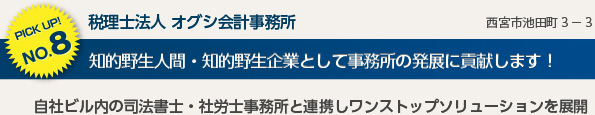 PICK UP!
NO.8

税理士法人 オグシ会計事務所

西宮市池田町３－３

知的野生人間・知的野生企業として事務所の発展に貢献します！

自社ビル内の司法書士・社労士事務所と連携しワンストップソリューションを展開